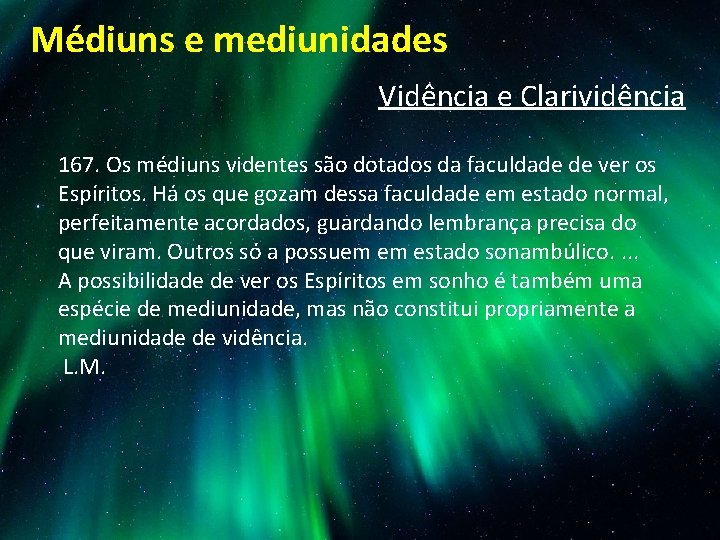 Médiuns e mediunidades

Vidência e Clarividência

167. Os médiuns videntes são dotados da faculdade de ver os Espíritos. Há os que gozam dessa faculdade em estado normal, perfeitamente acordados, guardando lembrança precisa do que viram. Outros só a possuem em estado sonambúlico. ... A possibilidade de ver os Espíritos em sonho é também uma espécie de mediunidade, mas não constitui propriamente a mediunidade de vidência.
L.M.